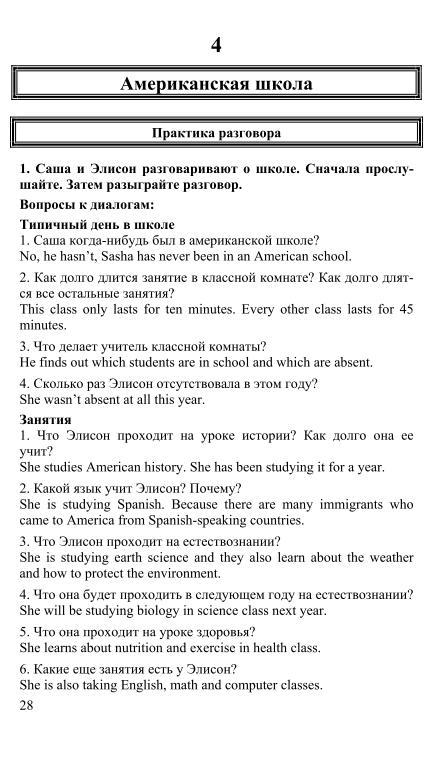 4

Американская школа

Практика разговора

1. Саша и Элисон разговаривают о школе. Сначала прослушайте. Затем разыграйте разговор.

Вопросы к диалогам:

Типичный день в школе
1. Саша когда-нибудь был в американской школе?
No, he hasn't, Sasha has never been in an American school.

2. Как долго длится занятие в классной комнате? Как долго длятся все остальные занятия?
This class only lasts for ten minutes. Every other class lasts for 45 minutes.

3. Что делает учитель классной комнаты?
He finds out which students are in school and which are absent.

4. Сколько раз Элисон отсутствовала в этом году?
She wasn't absent at all this year.

Занятия
1. Что Элисон проходит на уроке истории? Как долго она ее учит?
She studies American history. She has been studying it for a year.

2. Какой язык учит Элисон? Почему?
She is studying Spanish. Because there are many immigrants who came to America from Spanish-speaking countries.

3. Что Элисон проходит на естествознании?
She is studying earth science and they also learn about the weather and how to protect the environment.

4. Что она будет проходить в следующем году на естествознании?
She will be studying biology in science class next year.

5. Что она проходит на уроке здоровья?
She learns about nutrition and exercise in health class.

6. Какие еще занятия есть у Элисон?
She is also taking English, math and computer classes.

28